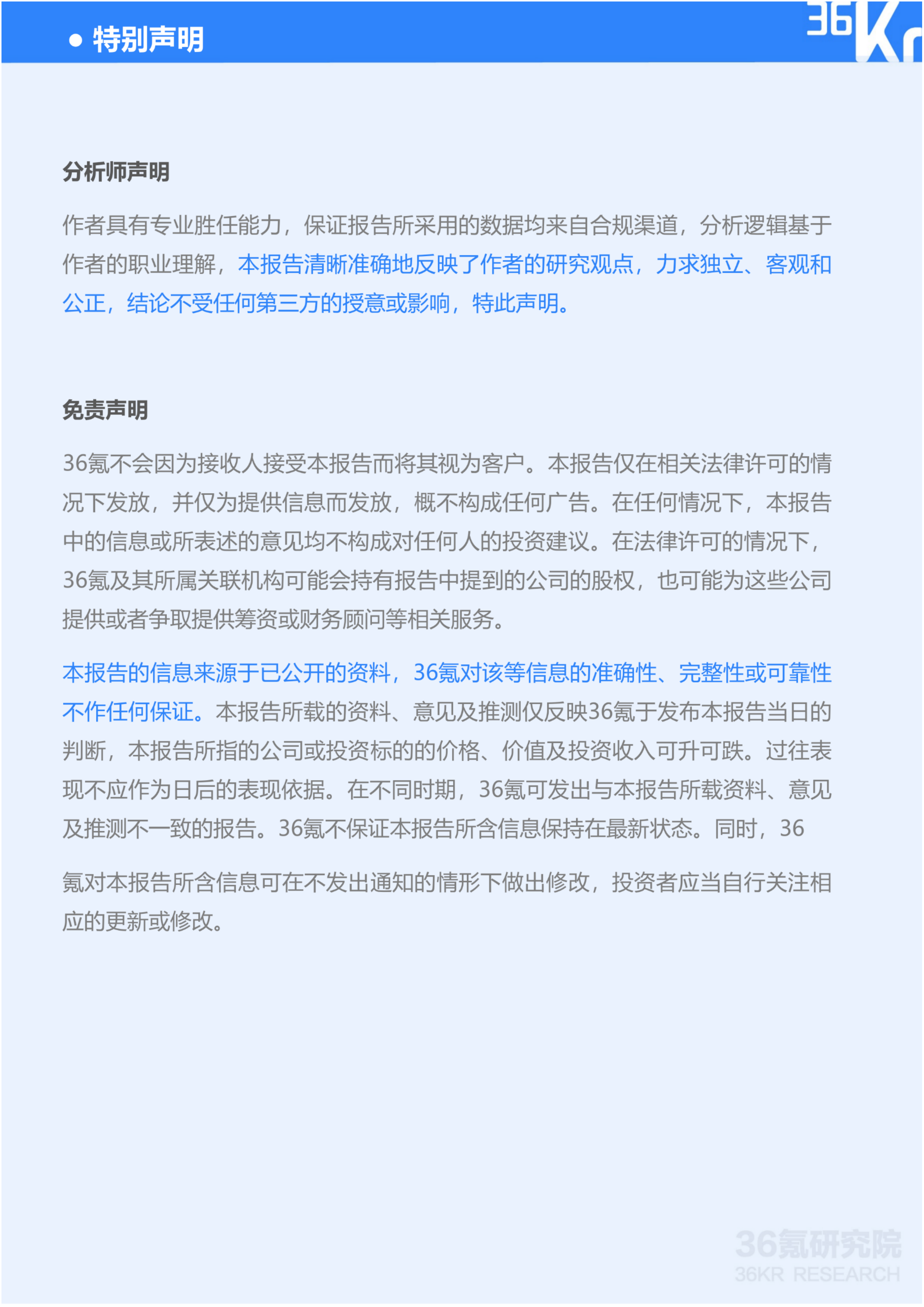 • 特别声明

36Kr

分析师声明

作者具有专业胜任能力，保证报告所采用的数据均来自合规渠道，分析逻辑基于作者的职业理解，本报告清晰准确地反映了作者的研究观点，力求独立、客观和公正，结论不受任何第三方的授意或影响，特此声明。

免责声明

36氪不会因为接收人接受本报告而将其视为客户。本报告仅在相关法律许可的情况下发放，并仅为提供信息而发放，概不构成任何广告。在任何情况下，本报告中的信息或所表述的意见均不构成对任何人的投资建议。在法律许可的情况下，36氪及其所属关联机构可能会持有报告中提到的公司的股权，也可能为这些公司提供或者争取提供筹资或财务顾问等相关服务。

本报告的信息来源于已公开的资料，36氪对该等信息的准确性、完整性或可靠性不作任何保证。本报告所载的资料、意见及推测仅反映36氪于发布本报告当日的判断，本报告所指的公司或投资标的的价格、价值及投资收入可升可跌。过往表现不应作为日后的表现依据。在不同时期，36氪可发出与本报告所载资料、意见及推测不一致的报告。36氪不保证本报告所含信息保持在最新状态。同时，36

氪对本报告所含信息可在不发出通知的情形下做出修改，投资者应当自行关注相应的更新或修改。

36氪研究院
36KR RESEARCH